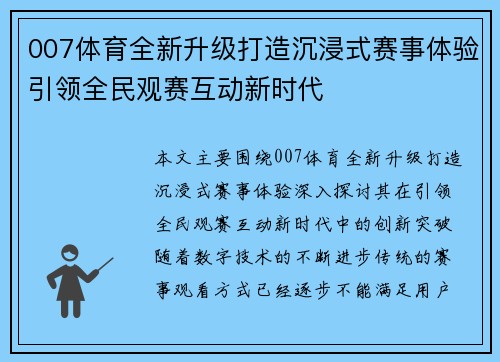 007体育全新升级打造沉浸式赛事体验引领全民观赛互动新时代

本文主要围绕007体育全新升级打造沉浸式赛事体验深入探讨其在引领全民观赛互动新时代中的创新突破随着数字技术的不断进步传统的赛事观看方式已经逐步不能满足用户